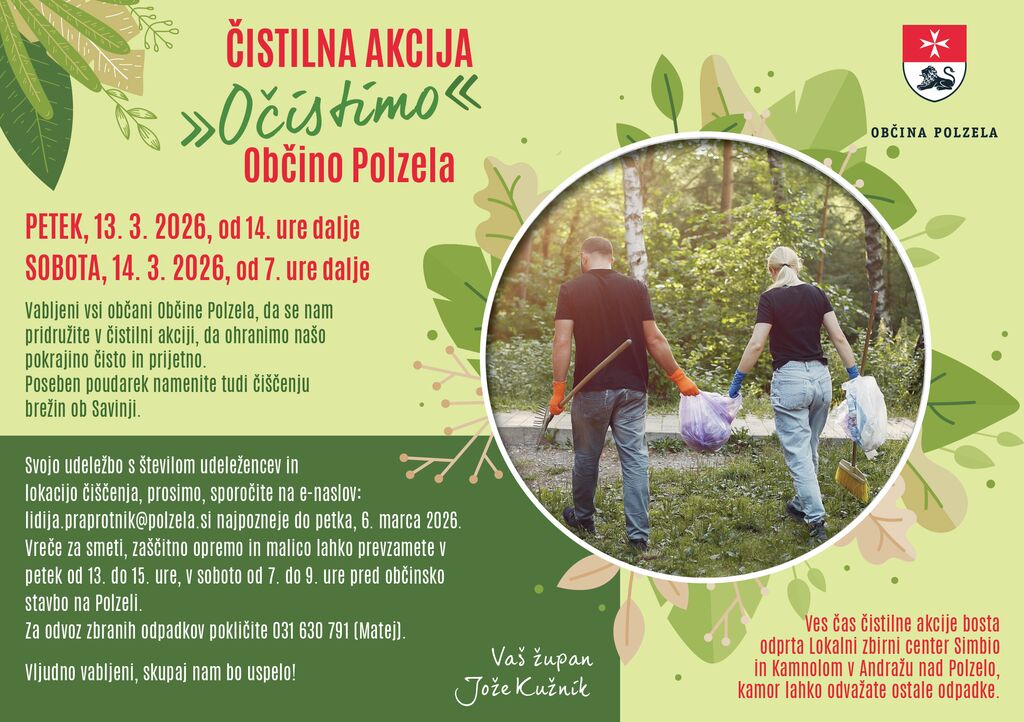 ČISTILNA AKCIJA
»Očistimo«
Občino Polzela

OBČINA POLZELA

PETEK, 13. 3. 2026, od 14. ure dalje
SOBOTA, 14. 3. 2026, od 7. ure dalje

Vabljeni vsi občani Občine Polzela, da se nam pridružite v čistilni akciji, da ohranimo našo pokrajino čisto in prijetno.
Poseben poudarek namenite tudi čiščenju brežin ob Savinji.

Svojo udeležbo s številom udeležencev in lokacijo čiščenja, prosimo, sporočite na e-naslov: lidija.praprotnik@polzela.si najpozneje do petka, 6. marca 2026.
Vreče za smeti, zaščitno opremo in malico lahko prevzamete v petek od 13. do 15. ure, v soboto od 7. do 9. ure pred občinsko stavbo na Polzeli.
Za odvoz zbranih odpadkov pokličite 031 630 791 (Matej).

Vljudno vabljeni, skupaj nam bo uspelo!

Vaš župan
Jože Kužnik

Ves čas čistilne akcije bosta odprta Lokalni zbirni center Simbio in Kamnolom v Andražu nad Polzelo, kamor lahko odvažate ostale odpadke.